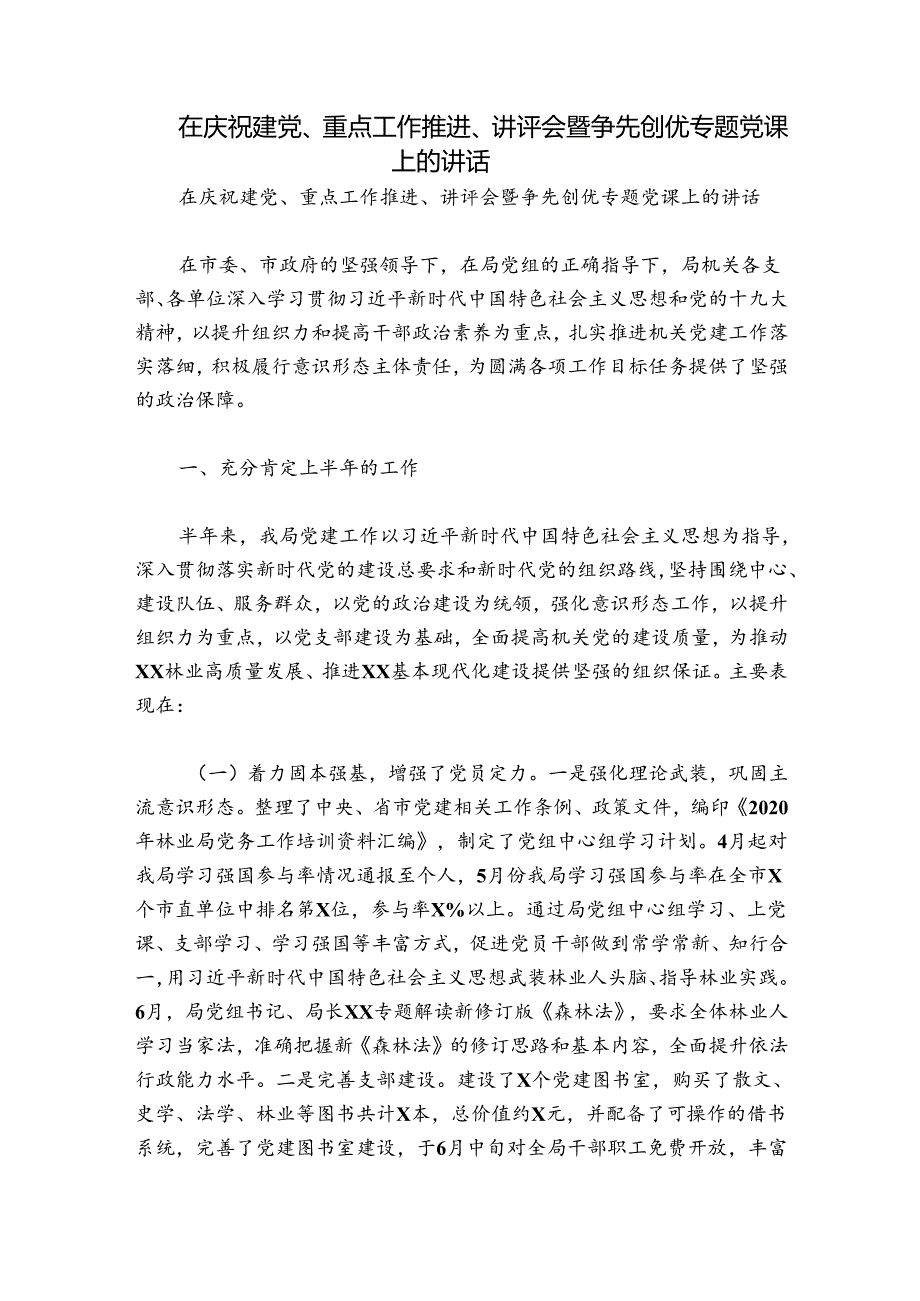 在庆祝建党、重点工作推进、讲评会暨争先创优专题党课上的讲话

在庆祝建党、重点工作推进、讲评会暨争先创优专题党课上的讲话

在市委、市政府的坚强领导下，在局党组的正确指导下，局机关各支部、各单位深入学习贯彻习近平新时代中国特色社会主义思想和党的十九大精神，以提升组织力和提高干部政治素养为重点，扎实推进机关党建工作落实落细，积极履行意识形态主体责任，为圆满各项工作目标任务提供了坚强的政治保障。

一、充分肯定上半年的工作

半年来，我局党建工作以习近平新时代中国特色社会主义思想为指导，深入贯彻落实新时代党的建设总要求和新时代党的组织路线，坚持围绕中心、建设队伍、服务群众，以党的政治建设为统领，强化意识形态工作，以提升组织力为重点，以党支部建设为基础，全面提高机关党的建设质量，为推动XX林业高质量发展、推进XX基本现代化建设提供坚强的组织保证。主要表现在：

（一）着力固本强基，增强了党员定力。一是强化理论武装，巩固主流意识形态。整理了中央、省市党建相关工作条例、政策文件，编印《2020年林业局党务工作培训资料汇编》，制定了党组中心组学习计划。4月起对我局学习强国参与率情况通报至个人，5月份我局学习强国参与率在全市X个市直单位中排名第X位，参与率X%以上。通过局党组中心组学习、上党课、支部学习、学习强国等丰富方式，促进党员干部做到常学常新、知行合一，用习近平新时代中国特色社会主义思想武装林业人头脑、指导林业实践。6月，局党组书记、局长XX专题解读新修订版《森林法》，要求全体林业人学习当家法，准确把握新《森林法》的修订思路和基本内容，全面提升依法行政能力水平。二是完善支部建设。建设了X个党建图书室，购买了散文、史学、法学、林业等图书共计X本，总价值约X元，并配备了可操作的借书系统，完善了党建图书室建设，于6月中旬对全局干部职工免费开放，丰富